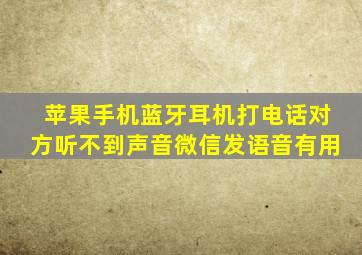 苹果手机蓝牙耳机打电话对方听不到声音微信发语音有用